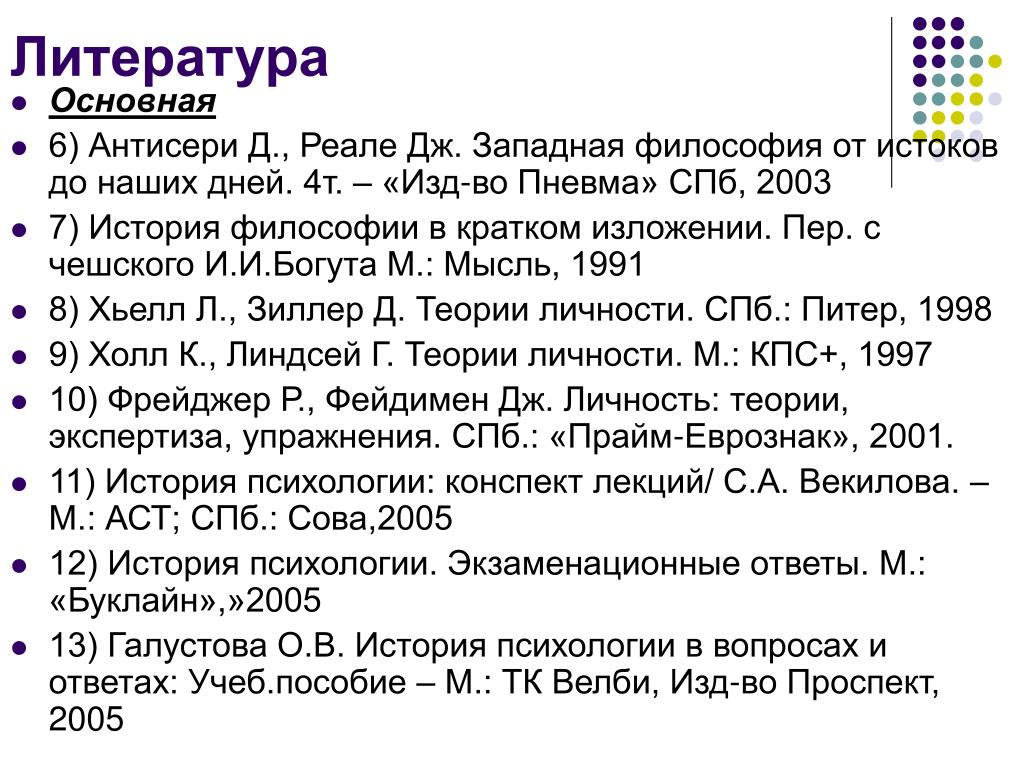 Литература

Основная

6) Антисери Д., Реале Дж. Западная философия от истоков до наших дней. 4т. – «Изд-во Пневма» СПб, 2003

7) История философии в кратком изложении. Пер. с чешского И.И.Богута М.: Мысль, 1991

8) Хьелл Л., Зиллер Д. Теории личности. СПб.: Питер, 1998

9) Холл К., Линдсей Г. Теории личности. М.: КПС+, 1997

10) Фрейджер Р., Фейдимен Дж. Личность: теории, экспертиза, упражнения. СПб.: «Прайм-Еврознак», 2001.

11) История психологии: конспект лекций/ С.А. Векилова. – М.: АСТ; СПб.: Сова,2005

12) История психологии. Экзаменационные ответы. М.: «Буклайн»,»2005

13) Галустова О.В. История психологии в вопросах и ответах: Учеб.пособие – М.: ТК Велби, Изд-во Проспект, 2005